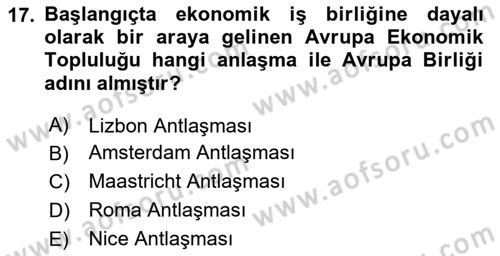 17. Başlangıçta ekonomik iş birliğine dayalı olarak bir araya gelinen Avrupa Ekonomik Topluluğu hangi anlaşma ile Avrupa Birliği adını almıştır?

A) Lizbon Antlaşması
B) Amsterdam Antlaşması
C) Maastricht Antlaşması
D) Roma Antlaşması
E) Nice Antlaşması

www.aofsoru.com www.aofsoru.com www.aofsoru.com www.aofsoru.com www.aofsoru.com